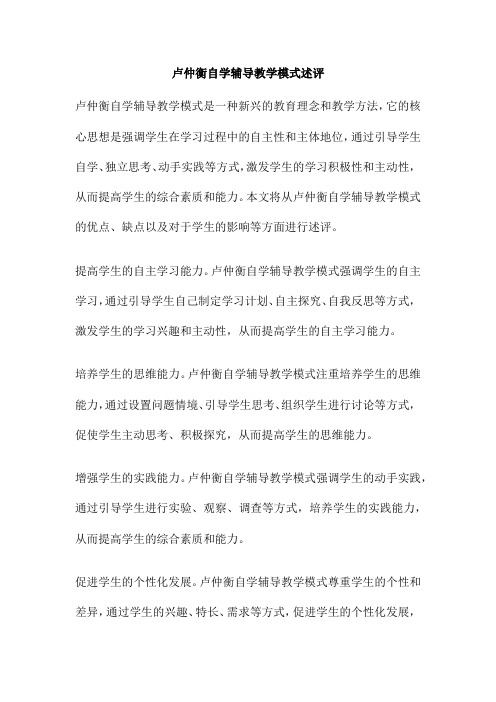 卢仲衡自学辅导教学模式述评

卢仲衡自学辅导教学模式是一种新兴的教育理念和教学方法，它的核心思想是强调学生在学习过程中的自主性和主体地位，通过引导学生自学、独立思考、动手实践等方式，激发学生的学习积极性和主动性，从而提高学生的综合素质和能力。本文将从卢仲衡自学辅导教学模式的优点、缺点以及对于学生的影响等方面进行述评。

提高学生的自主学习能力。卢仲衡自学辅导教学模式强调学生的自主学习，通过引导学生自己制定学习计划、自主探究、自我反思等方式，激发学生的学习兴趣和主动性，从而提高学生的自主学习能力。

培养学生的思维能力。卢仲衡自学辅导教学模式注重培养学生的思维能力，通过设置问题情境、引导学生思考、组织学生进行讨论等方式，促使学生主动思考、积极探究，从而提高学生的思维能力。

增强学生的实践能力。卢仲衡自学辅导教学模式强调学生的动手实践，通过引导学生进行实验、观察、调查等方式，培养学生的实践能力，从而提高学生的综合素质和能力。

促进学生的个性化发展。卢仲衡自学辅导教学模式尊重学生的个性和差异，通过学生的兴趣、特长、需求等方式，促进学生的个性化发展，